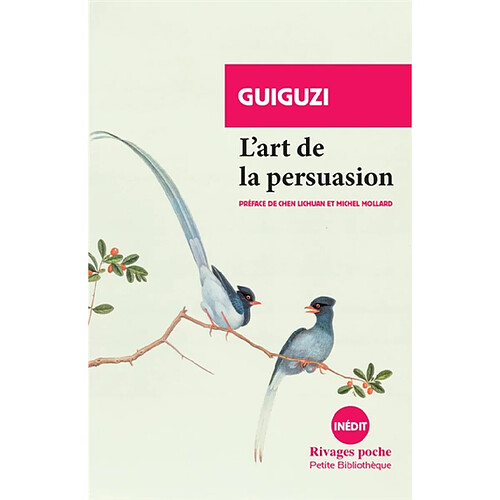 GUIGUZI

L'art de la persuasion

PRÉFACE DE CHEN LICHUAN ET MICHEL MOLLARD

INÉDIT

Rivages poche
Petite Bibliothèque